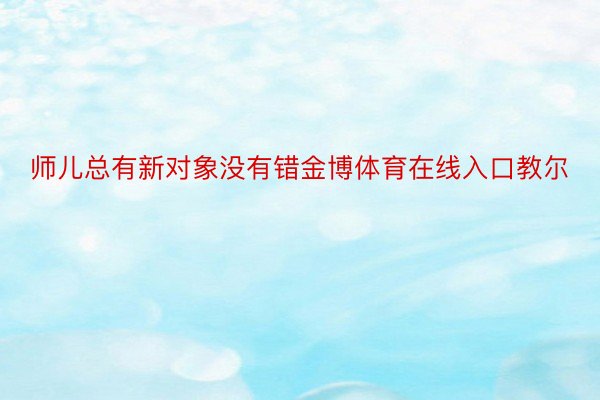 师儿总有新对象没有错金博体育在线入口教尔